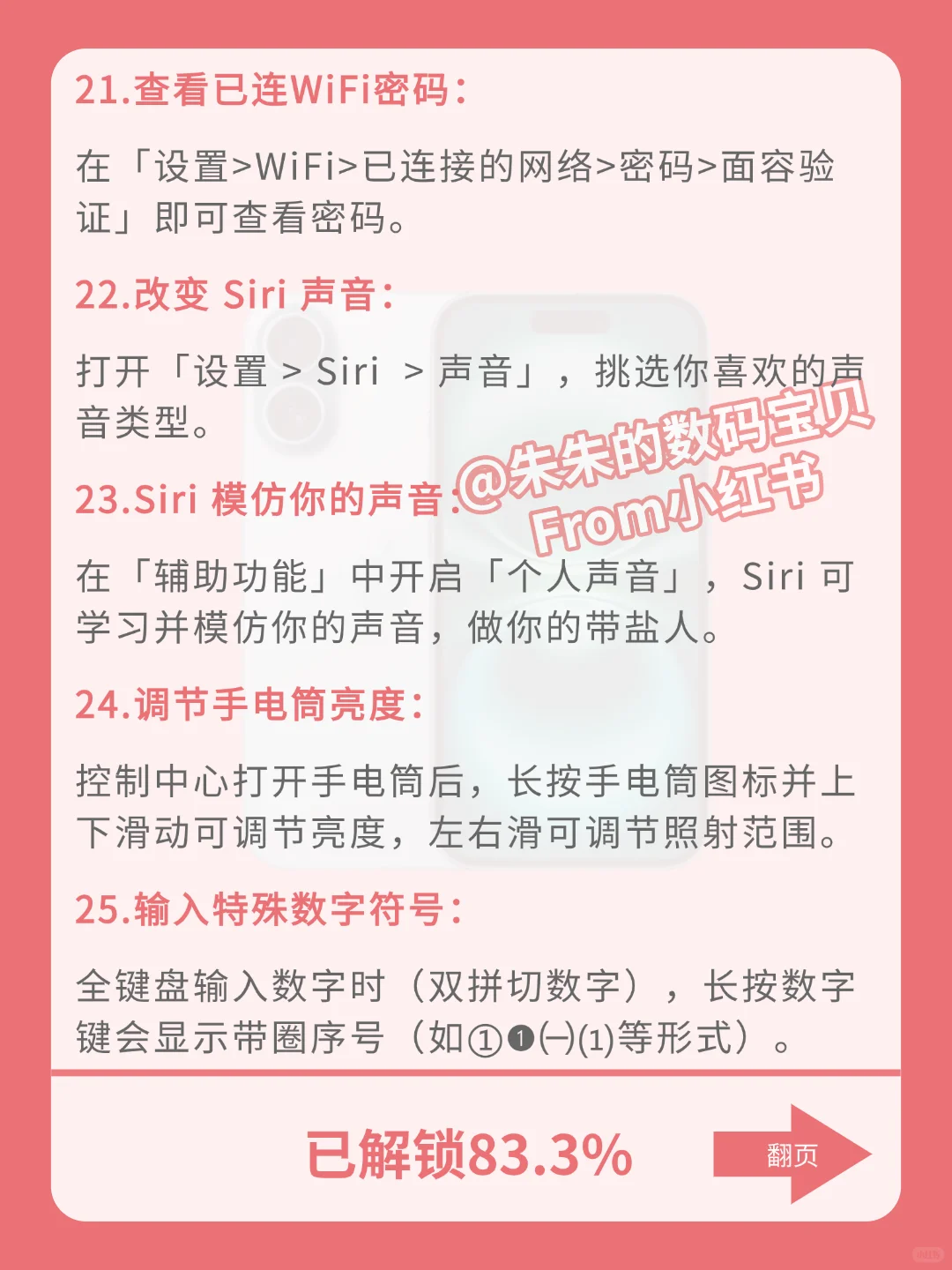 21.查看已连WiFi密码：

在「设置>WiFi>已连接的网络>密码>面容验证」即可查看密码。

22.改变 Siri 声音：

打开「设置 > Siri > 声音」，挑选你喜欢的声音类型。

@朱朱的数码宝贝
From小红书

23.Siri 模仿你的声音：

在「辅助功能」中开启「个人声音」，Siri 可学习并模仿你的声音，做你的带盐人。

24.调节手电筒亮度：

控制中心打开手电筒后，长按手电筒图标并上下滑动可调节亮度，左右滑可调节照射范围。

25.输入特殊数字符号：

全键盘输入数字时（双拼切数字），长按数字键会显示带圈序号（如①❶㈠⑴等形式）。

已解锁83.3%

翻页